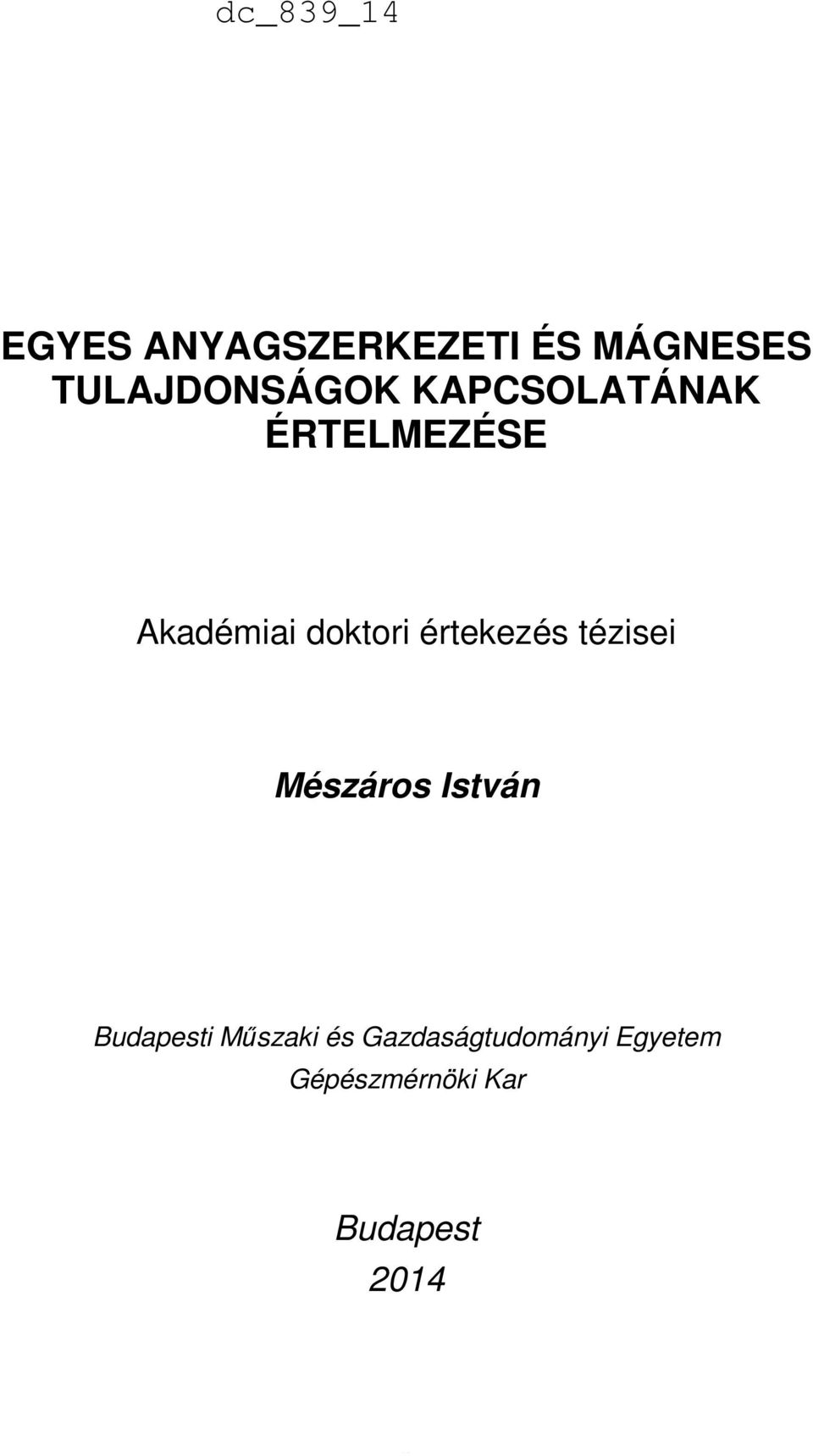 dc_839_14

EGYES ANYAGSZERKEZETI ÉS MÁGNESES TULAJDONSÁGOK KAPCSOLATÁNAK ÉRTELMEZÉSE

Akadémiai doktori értekezés tézisei

Mészáros István

Budapesti Műszaki és Gazdaságtudományi Egyetem
Gépészmérnöki Kar

Budapest
2014